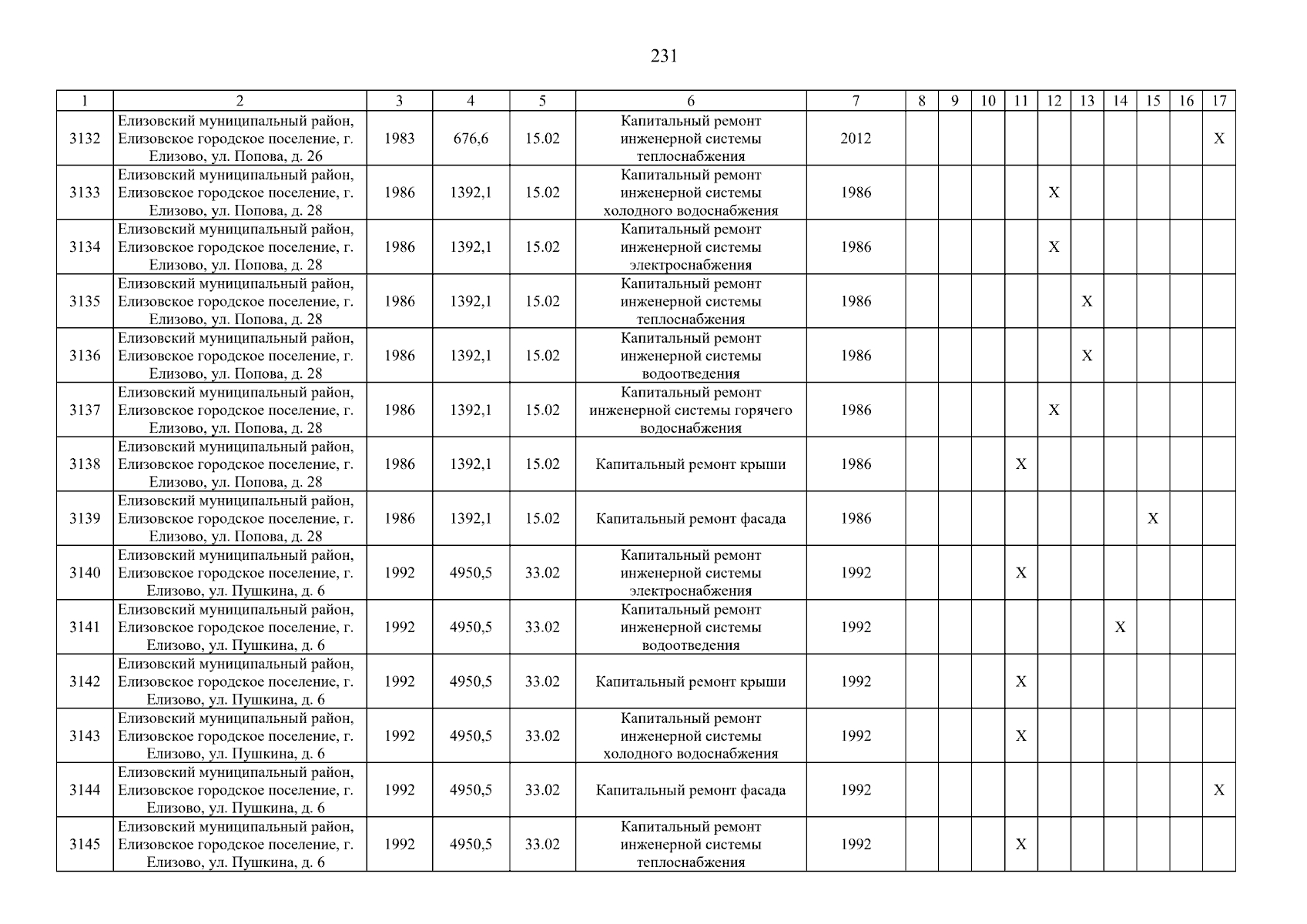 231

| 1 | 2 | 3 | 4 | 5 | 6 | 7 | 8 | 9 | 10 | 11 | 12 | 13 | 14 | 15 | 16 | 17 |
|---|---|---|---|---|---|---|---|---|---|---|---|---|---|---|---|---|
| 3132 | Елизовский муниципальный район, Елизовское городское поселение, г. Елизово, ул. Попова, д. 26 | 1983 | 676,6 | 15.02 | Капитальный ремонт инженерной системы теплоснабжения | 2012 | | | | | | | | | | X |
| 3133 | Елизовский муниципальный район, Елизовское городское поселение, г. Елизово, ул. Попова, д. 28 | 1986 | 1392,1 | 15.02 | Капитальный ремонт инженерной системы холодного водоснабжения | 1986 | | | | | X | | | | | |
| 3134 | Елизовский муниципальный район, Елизовское городское поселение, г. Елизово, ул. Попова, д. 28 | 1986 | 1392,1 | 15.02 | Капитальный ремонт инженерной системы электроснабжения | 1986 | | | | | X | | | | | |
| 3135 | Елизовский муниципальный район, Елизовское городское поселение, г. Елизово, ул. Попова, д. 28 | 1986 | 1392,1 | 15.02 | Капитальный ремонт инженерной системы теплоснабжения | 1986 | | | | | | X | | | | |
| 3136 | Елизовский муниципальный район, Елизовское городское поселение, г. Елизово, ул. Попова, д. 28 | 1986 | 1392,1 | 15.02 | Капитальный ремонт инженерной системы водоотведения | 1986 | | | | | | X | | | | |
| 3137 | Елизовский муниципальный район, Елизовское городское поселение, г. Елизово, ул. Попова, д. 28 | 1986 | 1392,1 | 15.02 | Капитальный ремонт инженерной системы горячего водоснабжения | 1986 | | | | | X | | | | | |
| 3138 | Елизовский муниципальный район, Елизовское городское поселение, г. Елизово, ул. Попова, д. 28 | 1986 | 1392,1 | 15.02 | Капитальный ремонт крыши | 1986 | | | | X | | | | | | |
| 3139 | Елизовский муниципальный район, Елизовское городское поселение, г. Елизово, ул. Попова, д. 28 | 1986 | 1392,1 | 15.02 | Капитальный ремонт фасада | 1986 | | | | | | | | X | | |
| 3140 | Елизовский муниципальный район, Елизовское городское поселение, г. Елизово, ул. Пушкина, д. 6 | 1992 | 4950,5 | 33.02 | Капитальный ремонт инженерной системы электроснабжения | 1992 | | | | X | | | | | | |
| 3141 | Елизовский муниципальный район, Елизовское городское поселение, г. Елизово, ул. Пушкина, д. 6 | 1992 | 4950,5 | 33.02 | Капитальный ремонт инженерной системы водоотведения | 1992 | | | | | | | X | | | |
| 3142 | Елизовский муниципальный район, Елизовское городское поселение, г. Елизово, ул. Пушкина, д. 6 | 1992 | 4950,5 | 33.02 | Капитальный ремонт крыши | 1992 | | | | X | | | | | | |
| 3143 | Елизовский муниципальный район, Елизовское городское поселение, г. Елизово, ул. Пушкина, д. 6 | 1992 | 4950,5 | 33.02 | Капитальный ремонт инженерной системы холодного водоснабжения | 1992 | | | | X | | | | | | |
| 3144 | Елизовский муниципальный район, Елизовское городское поселение, г. Елизово, ул. Пушкина, д. 6 | 1992 | 4950,5 | 33.02 | Капитальный ремонт фасада | 1992 | | | | | | | | | | X |
| 3145 | Елизовский муниципальный район, Елизовское городское поселение, г. Елизово, ул. Пушкина, д. 6 | 1992 | 4950,5 | 33.02 | Капитальный ремонт инженерной системы теплоснабжения | 1992 | | | | X | | | | | | |